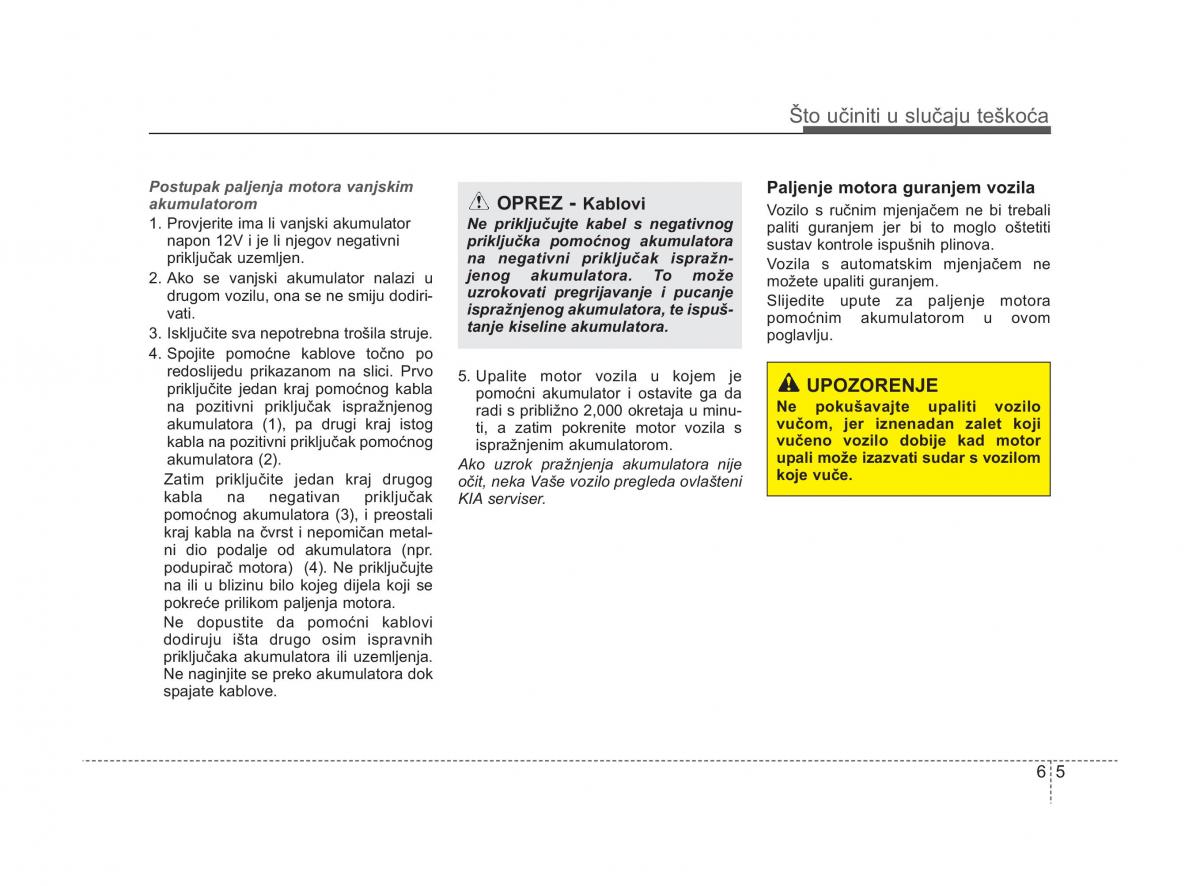 Što učiniti u slučaju teškoća

Postupak paljenja motora vanjskim akumulatorom

1. Provjerite ima li vanjski akumulator napon 12V i je li njegov negativni priključak uzemljen.
2. Ako se vanjski akumulator nalazi u drugom vozilu, ona se ne smiju dodirivati.
3. Isključite sva nepotrebna trošila struje.
4. Spojite pomoćne kablove točno po redoslijedu prikazanom na slici. Prvo priključite jedan kraj pomoćnog kabla na pozitivni priključak ispražnjenog akumulatora (1), pa drugi kraj istog kabla na pozitivni priključak pomoćnog akumulatora (2).
Zatim priključite jedan kraj drugog kabla na negativan priključak pomoćnog akumulatora (3), i preostali kraj kabla na čvrst i nepomičan metalni dio podalje od akumulatora (npr. podupirač motora) (4). Ne priključujte na ili u blizinu bilo kojeg dijela koji se pokreće prilikom paljenja motora.
Ne dopustite da pomoćni kablovi dodiruju išta drugo osim ispravnih priključaka akumulatora ili uzemljenja. Ne naginjite se preko akumulatora dok spajate kablove.

OPREZ - Kablovi
Ne priključujte kabel s negativnog priključka pomoćnog akumulatora na negativni priključak ispražnjenog akumulatora. To može uzrokovati pregrijavanje i pucanje ispražnjenog akumulatora, te ispuštanje kiseline akumulatora.

5. Upalite motor vozila u kojem je pomoćni akumulator i ostavite ga da radi s približno 2,000 okretaja u minuti, a zatim pokrenite motor vozila s ispražnjenim akumulatorom.
Ako uzrok pražnjenja akumulatora nije očit, neka Vaše vozilo pregleda ovlašteni KIA serviser.

Paljenje motora guranjem vozila
Vozilo s ručnim mjenjačem ne bi trebali paliti guranjem jer bi to moglo oštetiti sustav kontrole ispušnih plinova.
Vozila s automatskim mjenjačem ne možete upaliti guranjem.
Slijedite upute za paljenje motora pomoćnim akumulatorom u ovom poglavlju.

UPOZORENJE
Ne pokušavajte upaliti vozilo vučom, jer iznenadan zalet koji vučeno vozilo dobije kad motor upali može izazvati sudar s vozilom koje vuče.

6 5